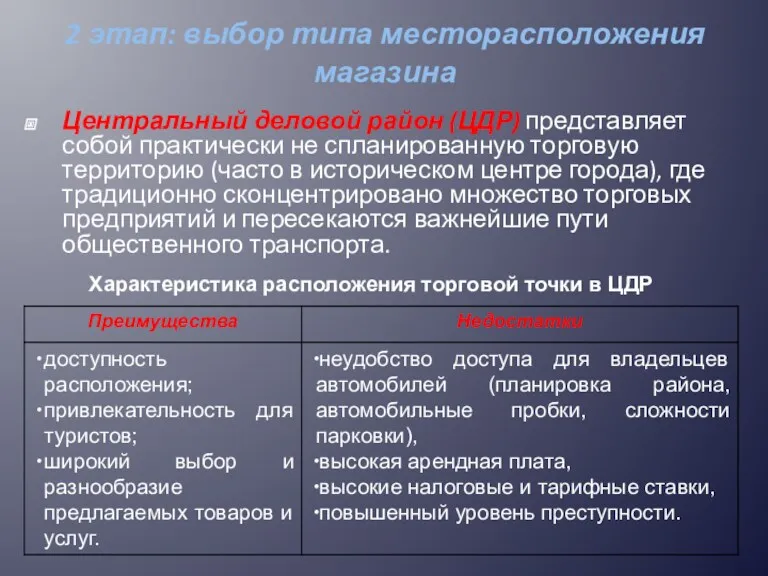 2 этап: выбор типа месторасположения магазина

Центральный деловой район (ЦДР) представляет собой практически не спланированную торговую территорию (часто в историческом центре города), где традиционно сконцентрировано множество торговых предприятий и пересекаются важнейшие пути общественного транспорта.

Характеристика расположения торговой точки в ЦДР

| Преимущества | Недостатки |
|---|---|
| •доступность расположения; •привлекательность для туристов; •широкий выбор и разнообразие предлагаемых товаров и услуг. | •неудобство доступа для владельцев автомобилей (планировка района, автомобильные пробки, сложности парковки), •высокая арендная плата, •высокие налоговые и тарифные ставки, •повышенный уровень преступности. |